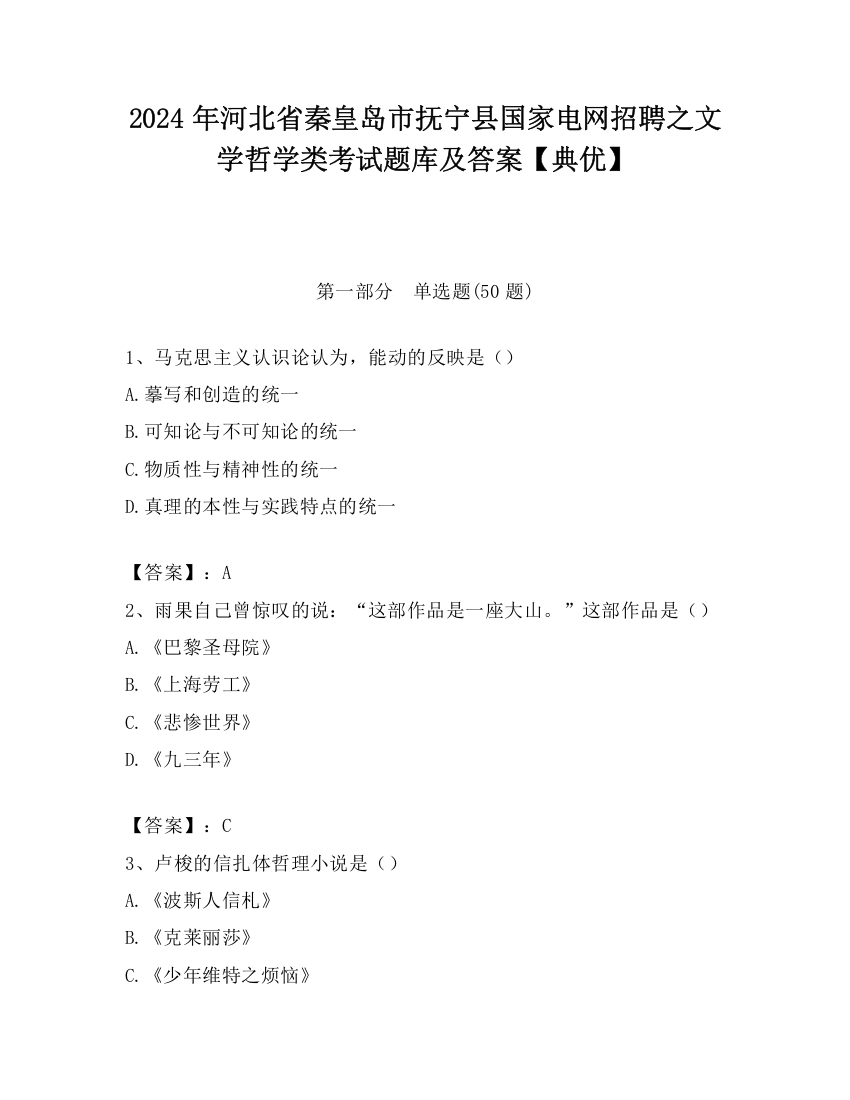 2024 年河北省秦皇岛市抚宁县国家电网招聘之文学哲学类考试题库及答案【典优】

第一部分 单选题(50 题)

1、马克思主义认识论认为，能动的反映是（）

A.摹写和创造的统一

B.可知论与不可知论的统一

C.物质性与精神性的统一

D.真理的本性与实践特点的统一

【答案】：A

2、雨果自己曾惊叹的说：“这部作品是一座大山。”这部作品是（）

A.《巴黎圣母院》

B.《上海劳工》

C.《悲惨世界》

D.《九三年》

【答案】：C

3、卢梭的信扎体哲理小说是（）

A.《波斯人信札》

B.《克莱丽莎》

C.《少年维特之烦恼》